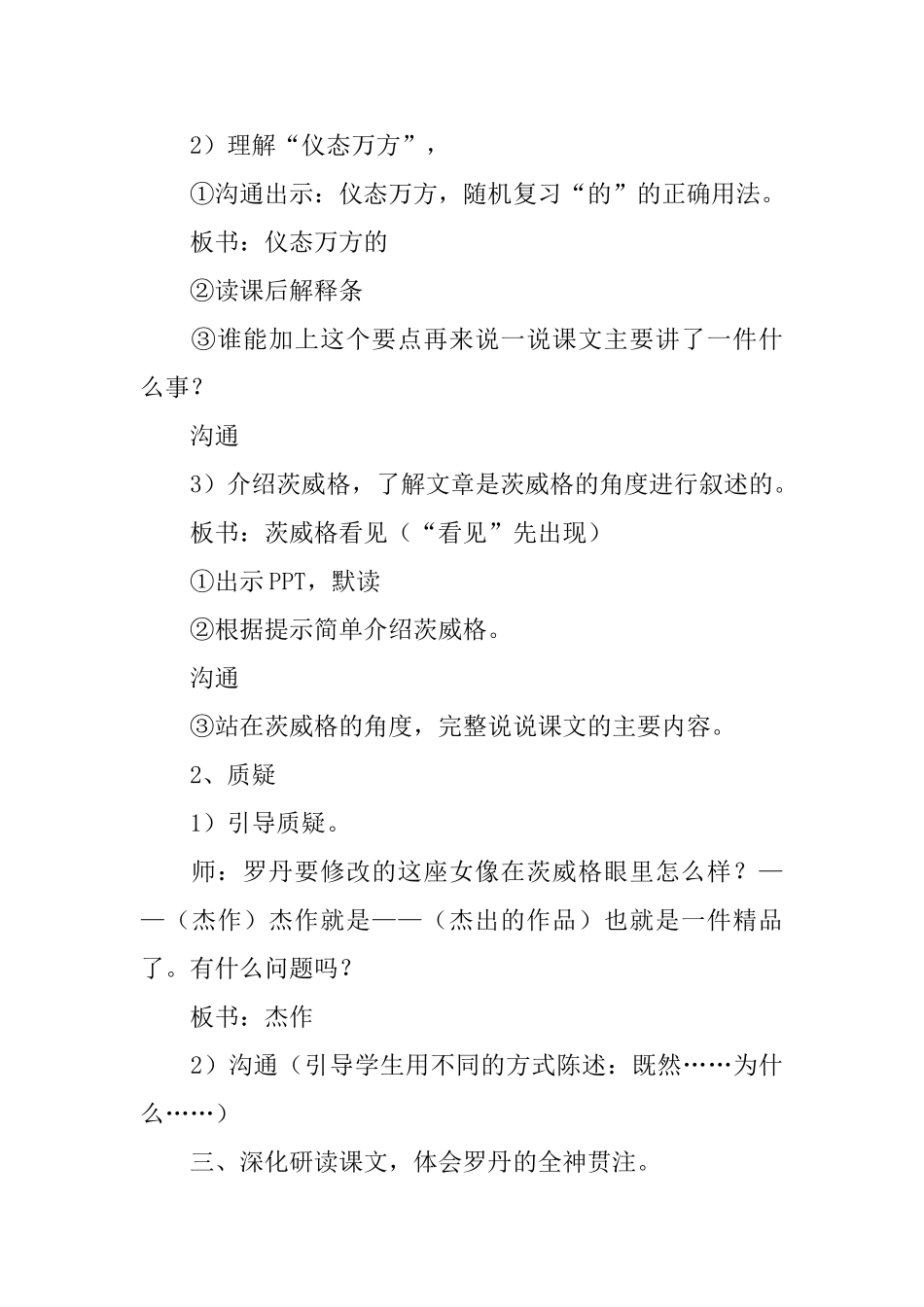 2）理解“仪态万方”，

①沟通出示：仪态万方，随机复习“的”的正确用法。

板书：仪态万方的

②读课后解释条

③谁能加上这个要点再来说一说课文主要讲了一件什么事？

沟通

3）介绍茨威格，了解文章是茨威格的角度进行叙述的。

板书：茨威格看见（“看见”先出现）

①出示PPT，默读

②根据提示简单介绍茨威格。

沟通

③站在茨威格的角度，完整说说课文的主要内容。

2、质疑

1）引导质疑。

师：罗丹要修改的这座女像在茨威格眼里怎么样？——（杰作）杰作就是——（杰出的作品）也就是一件精品了。有什么问题吗？

板书：杰作

2）沟通（引导学生用不同的方式陈述：既然……为什么……）

三、深化研读课文，体会罗丹的全神贯注。